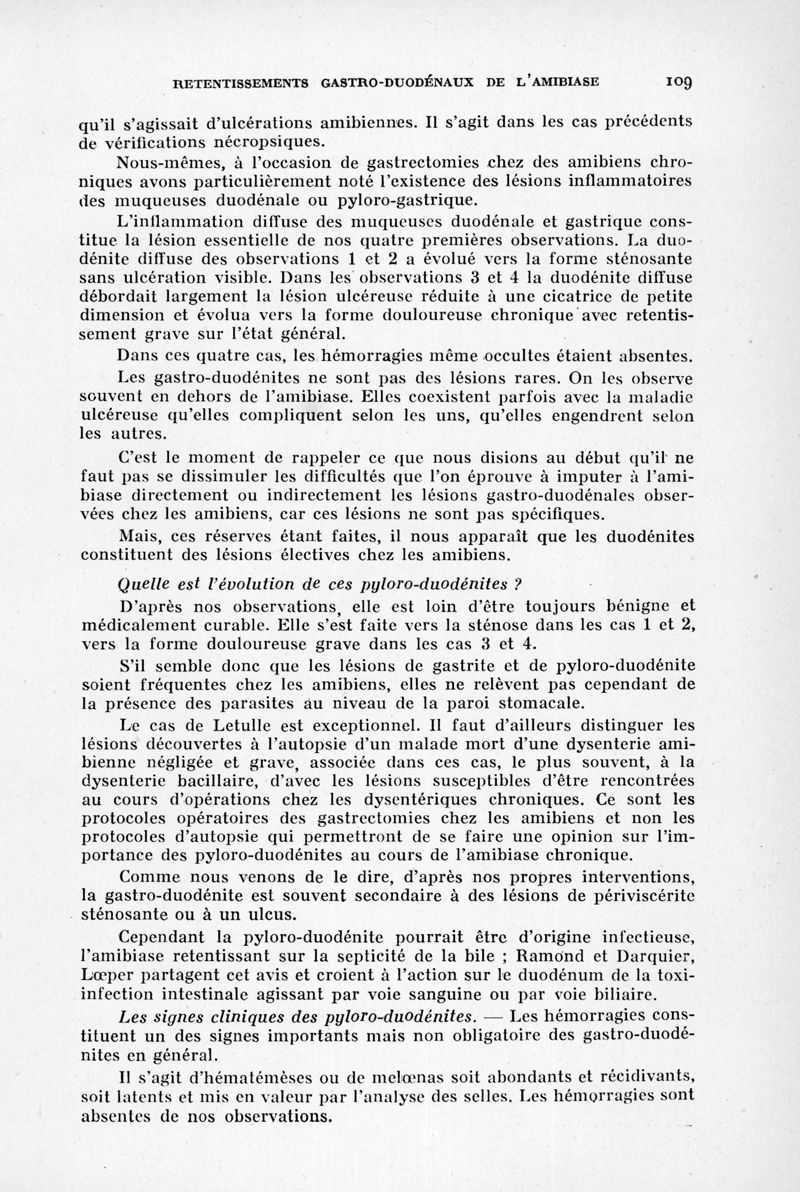 RETENTISSEMENTS GASTRO-DUODÉNAUX DE L'AMIBIASE 109

qu'il s'agissait d'ulcérations amibiennes. Il s'agit dans les cas précédents de vérifications nécropsiques.

Nous-mêmes, à l'occasion de gastrectomies chez des amibiens chroniques avons particulièrement noté l'existence des lésions inflammatoires des muqueuses duodénale ou pyloro-gastrique.

L'inflammation diffuse des muqueuses duodénale et gastrique constitue la lésion essentielle de nos quatre premières observations. La duodénite diffuse des observations 1 et 2 a évolué vers la forme sténosante sans ulcération visible. Dans les observations 3 et 4 la duodénite diffuse débordait largement la lésion ulcéreuse réduite à une cicatrice de petite dimension et évolua vers la forme douloureuse chronique avec retentissement grave sur l'état général.

Dans ces quatre cas, les hémorragies même occultes étaient absentes.

Les gastro-duodénites ne sont pas des lésions rares. On les observe souvent en dehors de l'amibiase. Elles coexistent parfois avec la maladie ulcéreuse qu'elles compliquent selon les uns, qu'elles engendrent selon les autres.

C'est le moment de rappeler ce que nous disions au début qu'il ne faut pas se dissimuler les difficultés que l'on éprouve à imputer à l'amibiase directement ou indirectement les lésions gastro-duodénales observées chez les amibiens, car ces lésions ne sont pas spécifiques.

Mais, ces réserves étant faites, il nous apparaît que les duodénites constituent des lésions électives chez les amibiens.

Quelle est l'évolution de ces pyloro-duodénites ?

D'après nos observations, elle est loin d'être toujours bénigne et médicalement curable. Elle s'est faite vers la sténose dans les cas 1 et 2, vers la forme douloureuse grave dans les cas 3 et 4.

S'il semble donc que les lésions de gastrite et de pyloro-duodénite soient fréquentes chez les amibiens, elles ne relèvent pas cependant de la présence des parasites au niveau de la paroi stomacale.

Le cas de Letulle est exceptionnel. Il faut d'ailleurs distinguer les lésions découvertes à l'autopsie d'un malade mort d'une dysenterie amibienne négligée et grave, associée dans ces cas, le plus souvent, à la dysenterie bacillaire, d'avec les lésions susceptibles d'être rencontrées au cours d'opérations chez les dysentériques chroniques. Ce sont les protocoles opératoires des gastrectomies chez les amibiens et non les protocoles d'autopsie qui permettront de se faire une opinion sur l'importance des pyloro-duodénites au cours de l'amibiase chronique.

Comme nous venons de le dire, d'après nos propres interventions, la gastro-duodénite est souvent secondaire à des lésions de périviscérite sténosante ou à un ulcus.

Cependant la pyloro-duodénite pourrait être d'origine infectieuse, l'amibiase retentissant sur la septicité de la bile ; Ramond et Darquier, Lœper partagent cet avis et croient à l'action sur le duodénum de la toxi-infection intestinale agissant par voie sanguine ou par voie biliaire.

Les signes cliniques des pyloro-duodénites. — Les hémorragies constituent un des signes importants mais non obligatoire des gastro-duodénites en général.

Il s'agit d'hématémèses ou de melœnas soit abondants et récidivants, soit latents et mis en valeur par l'analyse des selles. Les hémorragies sont absentes de nos observations.